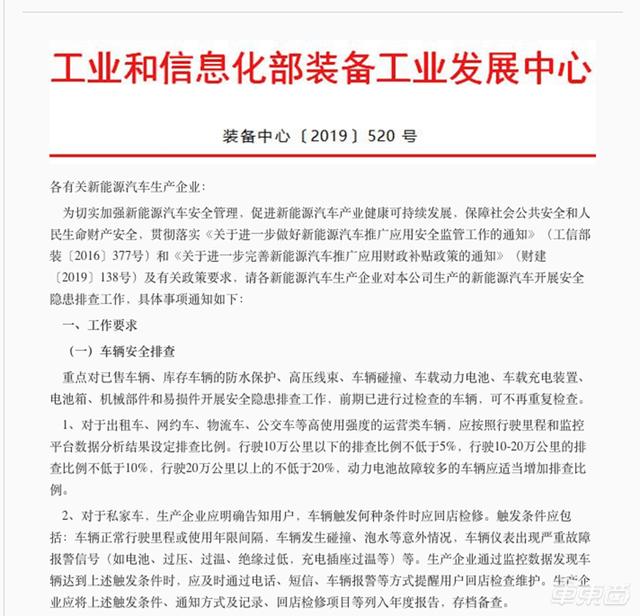 工业和信息化部装备工业发展中心

装备中心〔2019〕520 号

各有关新能源汽车生产企业：

为切实加强新能源汽车安全管理，促进新能源汽车产业健康可持续发展，保障社会公共安全和人民生命财产安全，贯彻落实《关于进一步做好新能源汽车推广应用安全监管工作的通知》（工信部装〔2016〕377号）和《关于进一步完善新能源汽车推广应用财政补贴政策的通知》（财建〔2019〕138号）及有关政策要求，请各新能源汽车生产企业对本公司生产的新能源汽车开展安全隐患排查工作，具体事项通知如下：

一、工作要求

（一）车辆安全排查

重点对已售车辆、库存车辆的防水保护、高压线束、车辆碰撞、车载动力电池、车载充电装置、电池箱、机械部件和易损件开展安全隐患排查工作，前期已进行过检查的车辆，可不再重复检查。

1、对于出租车、网约车、物流车、公交车等高使用强度的运营类车辆，应按照行驶里程和监控平台数据分析结果设定排查比例。行驶10万公里以下的排查比例不低于5%，行驶10-20万公里的排查比例不低于10%，行驶20万公里以上的不低于20%，动力电池故障较多的车辆应适当增加排查比例。

2、对于私家车，生产企业应明确告知用户，车辆触发何种条件时应回店检修。触发条件应包括：车辆正常行驶里程或使用年限间隔、车辆发生碰撞、泡水等意外情况、车辆仪表出现严重故障报警信号（如电池、过压、过温、绝缘过低，充电插座过温等）等。生产企业通过监控数据发现车辆达到上述触发条件时，应及时通过电话、短信、车辆报警等方式提醒用户回店检查维护。生产企业应将上述触发条件、通知方式及记录、回店检修项目等列入年度报告，存档备查。

车东西